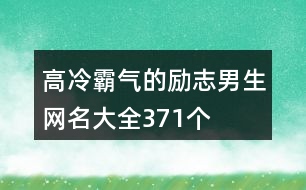 高冷霸气的励志男生网名大全371个